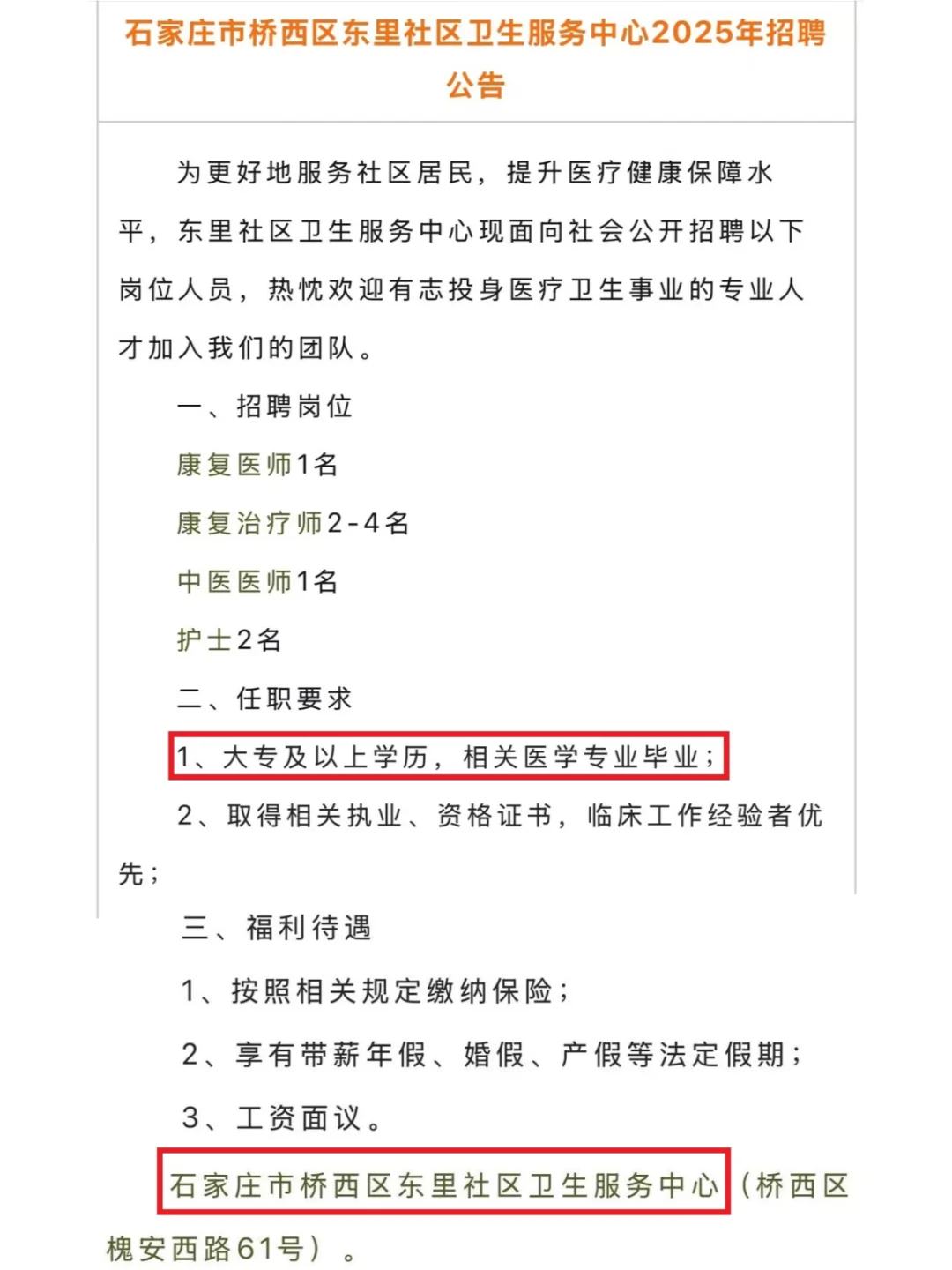 石家庄市桥西区东里社区卫生服务中心2025年招聘公告

为更好地服务社区居民，提升医疗健康保障水平，东里社区卫生服务中心现面向社会公开招聘以下岗位人员，热忱欢迎有志投身医疗卫生事业的专业人才加入我们的团队。

一、招聘岗位

康复医师1名

康复治疗师2-4名

中医医师1名

护士2名

二、任职要求

1、大专及以上学历，相关医学专业毕业；

2、取得相关执业、资格证书，临床工作经验者优先；

三、福利待遇

1、按照相关规定缴纳保险；

2、享有带薪年假、婚假、产假等法定假期；

3、工资面议。

石家庄市桥西区东里社区卫生服务中心（桥西区槐安西路61号）。